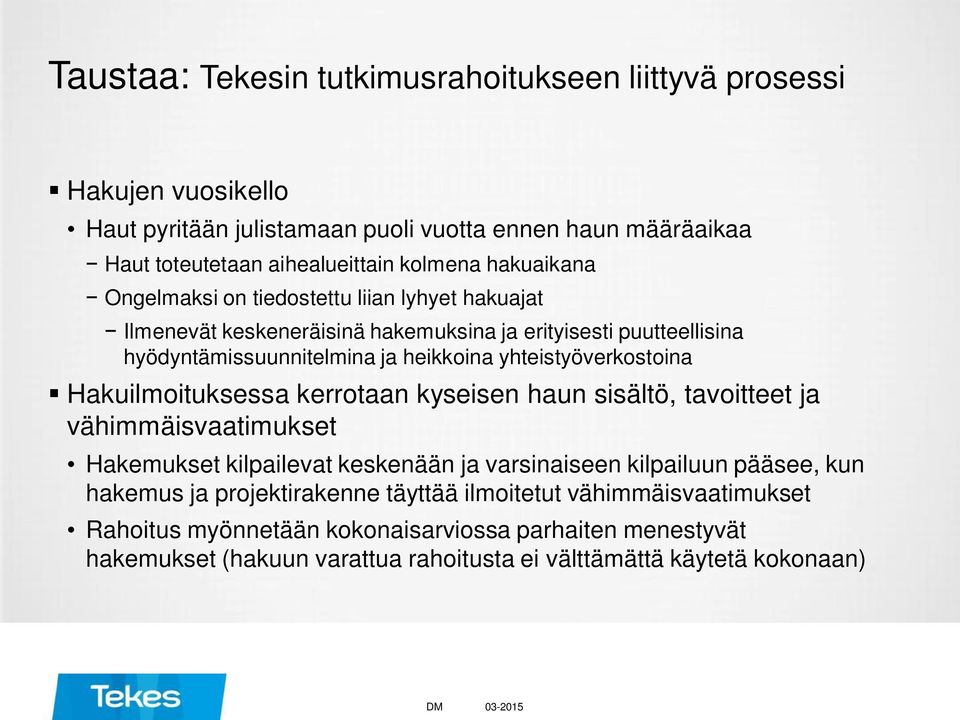 Taustaa: Tekesin tutkimusrahoitukseen liittyvä prosessi

▪ Hakujen vuosikello

• Haut pyritään julistamaan puoli vuotta ennen haun määräaikaa

− Haut toteutetaan aihealueittain kolmena hakuaikana

− Ongelmaksi on tiedostettu liian lyhyet hakuajat

− Ilmenevät keskeneräisinä hakemuksina ja erityisesti puutteellisina hyödyntämissuunnitelmina ja heikkoina yhteistyöverkostoina

▪ Hakuilmoituksessa kerrotaan kyseisen haun sisältö, tavoitteet ja vähimmäisvaatimukset

• Hakemukset kilpailevat keskenään ja varsinaiseen kilpailuun pääsee, kun hakemus ja projektirakenne täyttää ilmoitetut vähimmäisvaatimukset

• Rahoitus myönnetään kokonaisarviossa parhaiten menestyvät hakemukset (hakuun varattua rahoitusta ei välttämättä käytetä kokonaan)

Tekes

DM 03-2015